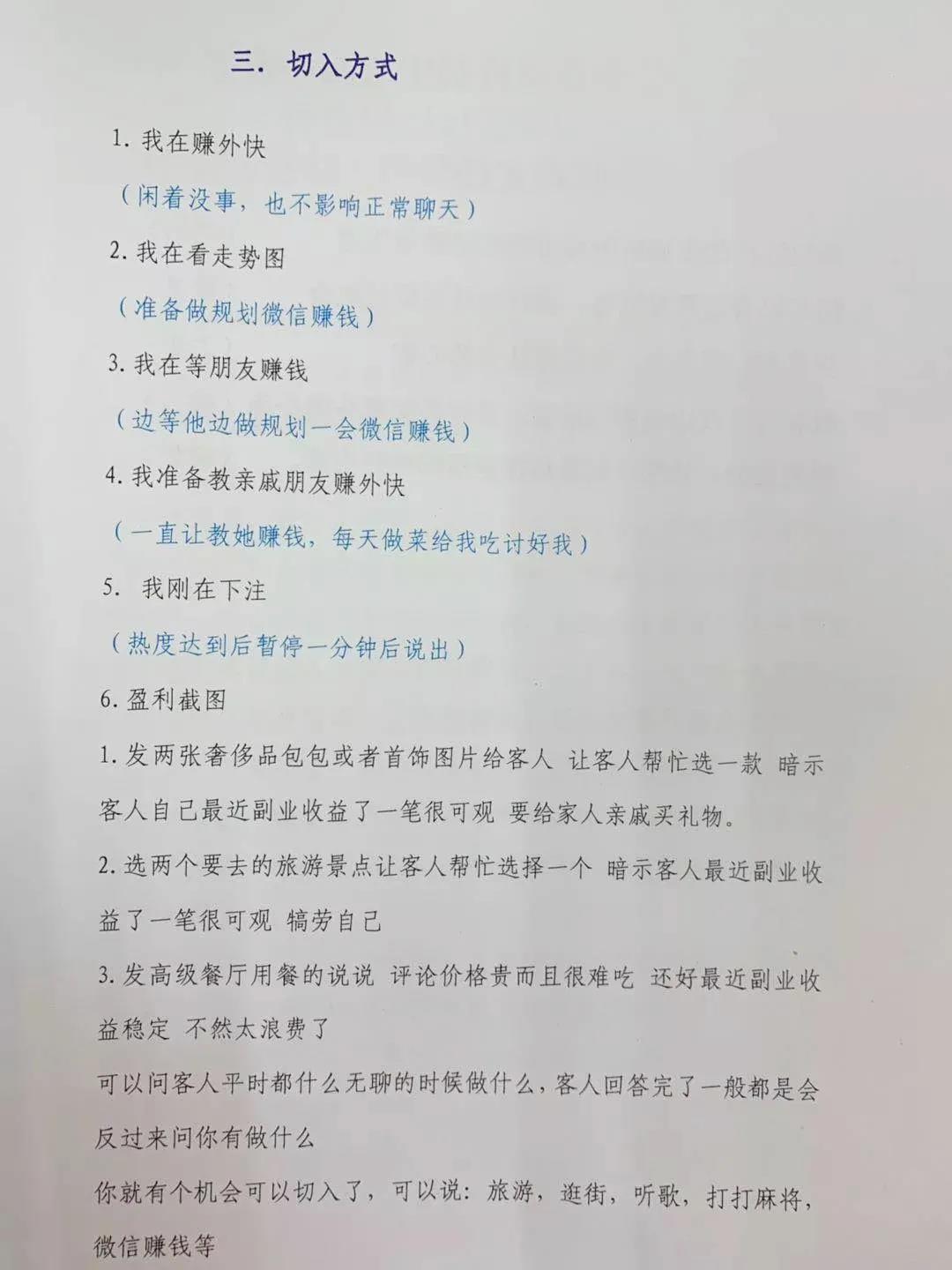 三. 切入方式

1. 我在赚外快

（闲着没事，也不影响正常聊天）

2. 我在看走势图

（准备做规划微信赚钱）

3. 我在等朋友赚钱

（边等他边做规划一会微信赚钱）

4. 我准备教亲戚朋友赚外快

（一直让教她赚钱，每天做菜给我吃讨好我）

5. 我刚在下注

（热度达到后暂停一分钟后说出）

6. 盈利截图

1. 发两张奢侈品包包或者首饰图片给客人 让客人帮忙选一款 暗示客人自己最近副业收益了一笔很可观 要给家人亲戚买礼物。

2. 选两个要去的旅游景点让客人帮忙选择一个 暗示客人最近副业收益了一笔很可观 犒劳自己

3. 发高级餐厅用餐的说说 评论价格贵而且很难吃 还好最近副业收益稳定 不然太浪费了

可以问客人平时都什么无聊的时候做什么，客人回答完了一般都是会反过来问你有做什么

你就有个机会可以切入了，可以说：旅游，逛街，听歌，打打麻将，微信赚钱等